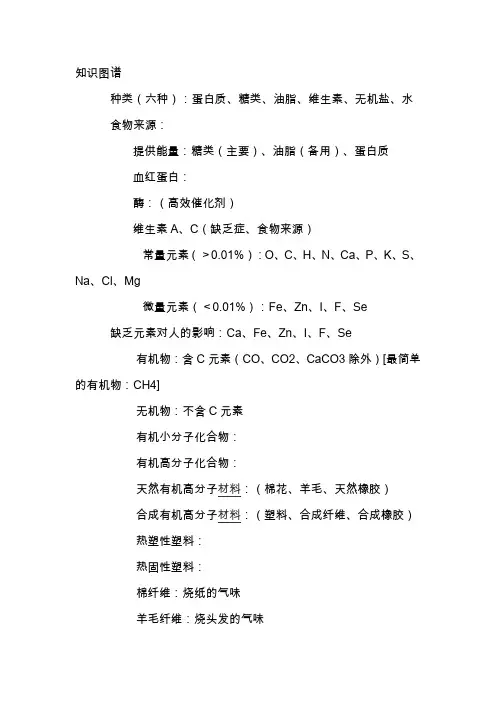 知识图谱

种类（六种）：蛋白质、糖类、油脂、维生素、无机盐、水

食物来源：

提供能量：糖类（主要）、油脂（备用）、蛋白质

血红蛋白：

酶：（高效催化剂）

维生素 A、C（缺乏症、食物来源）

常量元素（＞0.01%）：O、C、H、N、Ca、P、K、S、Na、Cl、Mg

微量元素（＜0.01%）：Fe、Zn、I、F、Se

缺乏元素对人的影响：Ca、Fe、Zn、I、F、Se

有机物：含 C 元素（CO、CO2、CaCO3 除外）[最简单的有机物：CH4]

无机物：不含 C 元素

有机小分子化合物：

有机高分子化合物：

天然有机高分子材料：（棉花、羊毛、天然橡胶）

合成有机高分子材料：（塑料、合成纤维、合成橡胶）

热塑性塑料：

热固性塑料：

棉纤维：烧纸的气味

羊毛纤维：烧头发的气味